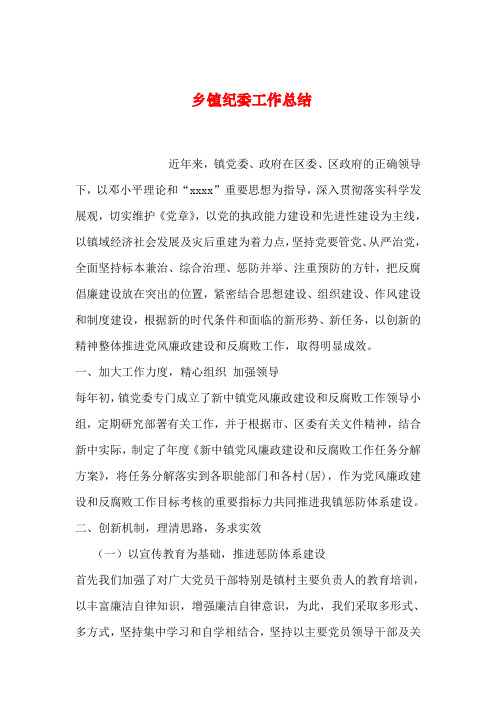 乡镇纪委工作总结

近年来，镇党委、政府在区委、区政府的正确领导下，以邓小平理论和“xxxx”重要思想为指导，深入贯彻落实科学发展观，切实维护《党章》，以党的执政能力建设和先进性建设为主线，以镇域经济社会发展及灾后重建为着力点，坚持党要管党、从严治党，全面坚持标本兼治、综合治理、惩防并举、注重预防的方针，把反腐倡廉建设放在突出的位置，紧密结合思想建设、组织建设、作风建设和制度建设，根据新的时代条件和面临的新形势、新任务，以创新的精神整体推进党风廉政建设和反腐败工作，取得明显成效。

一、加大工作力度，精心组织 加强领导

每年初，镇党委专门成立了新中镇党风廉政建设和反腐败工作领导小组，定期研究部署有关工作，并于根据市、区委有关文件精神，结合新中实际，制定了年度《新中镇党风廉政建设和反腐败工作任务分解方案》，将任务分解落实到各职能部门和各村(居)，作为党风廉政建设和反腐败工作目标考核的重要指标力共同推进我镇惩防体系建设。

二、创新机制，理清思路，务求实效

（一）以宣传教育为基础，推进惩防体系建设

首先我们加强了对广大党员干部特别是镇村主要负责人的教育培训，以丰富廉洁自律知识，增强廉洁自律意识，为此，我们采取多形式、多方式，坚持集中学习和自学相结合，坚持以主要党员领导干部及关